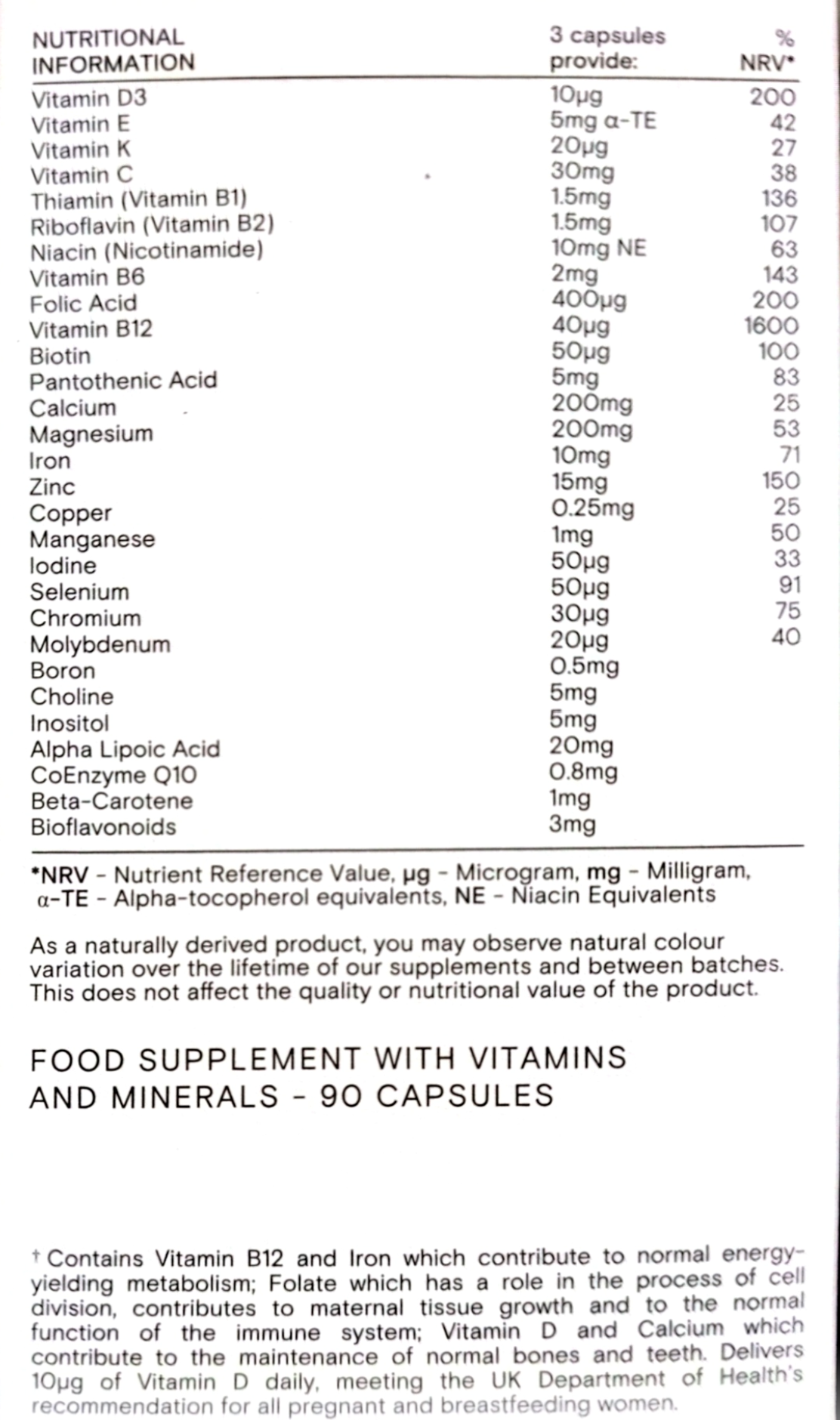 | NUTRITIONAL INFORMATION | 3 capsules provide: | % NRV* |
|---|---|---|
| Vitamin D3 | 10µg | 200 |
| Vitamin E | 5mg α-TE | 42 |
| Vitamin K | 20µg | 27 |
| Vitamin C | 30mg | 38 |
| Thiamin (Vitamin B1) | 1.5mg | 136 |
| Riboflavin (Vitamin B2) | 1.5mg | 107 |
| Niacin (Nicotinamide) | 10mg NE | 63 |
| Vitamin B6 | 2mg | 143 |
| Folic Acid | 400µg | 200 |
| Vitamin B12 | 40µg | 1600 |
| Biotin | 50µg | 100 |
| Pantothenic Acid | 5mg | 83 |
| Calcium | 200mg | 25 |
| Magnesium | 200mg | 53 |
| Iron | 10mg | 71 |
| Zinc | 15mg | 150 |
| Copper | 0.25mg | 25 |
| Manganese | 1mg | 50 |
| Iodine | 50µg | 33 |
| Selenium | 50µg | 91 |
| Chromium | 30µg | 75 |
| Molybdenum | 20µg | 40 |
| Boron | 0.5mg | |
| Choline | 5mg | |
| Inositol | 5mg | |
| Alpha Lipoic Acid | 20mg | |
| CoEnzyme Q10 | 0.8mg | |
| Beta-Carotene | 1mg | |
| Bioflavonoids | 3mg | |

*NRV - Nutrient Reference Value, µg - Microgram, mg - Milligram, α-TE - Alpha-tocopherol equivalents, NE - Niacin Equivalents

As a naturally derived product, you may observe natural colour variation over the lifetime of our supplements and between batches. This does not affect the quality or nutritional value of the product.

FOOD SUPPLEMENT WITH VITAMINS AND MINERALS - 90 CAPSULES

† Contains Vitamin B12 and Iron which contribute to normal energy-yielding metabolism; Folate which has a role in the process of cell division, contributes to maternal tissue growth and to the normal function of the immune system; Vitamin D and Calcium which contribute to the maintenance of normal bones and teeth. Delivers 10µg of Vitamin D daily, meeting the UK Department of Health's recommendation for all pregnant and breastfeeding women.